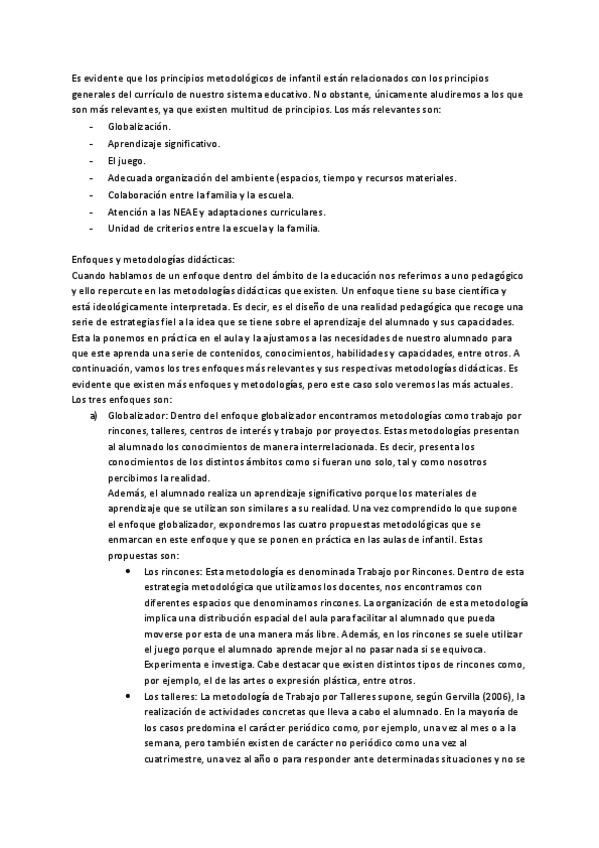 Es evidente que los principios metodológicos de infantil están relacionados con los principios generales del currículo de nuestro sistema educativo. No obstante, únicamente aludiremos a los que son más relevantes, ya que existen multitud de principios. Los más relevantes son:

- Globalización.
- Aprendizaje significativo.
- El juego.
- Adecuada organización del ambiente (espacios, tiempo y recursos materiales.
- Colaboración entre la familia y la escuela.
- Atención a las NEAE y adaptaciones curriculares.
- Unidad de criterios entre la escuela y la familia.

Enfoques y metodologías didácticas:
Cuando hablamos de un enfoque dentro del ámbito de la educación nos referimos a uno pedagógico y ello repercute en las metodologías didácticas que existen. Un enfoque tiene su base científica y está ideológicamente interpretada. Es decir, es el diseño de una realidad pedagógica que recoge una serie de estrategias fiel a la idea que se tiene sobre el aprendizaje del alumnado y sus capacidades. Esta la ponemos en práctica en el aula y la ajustamos a las necesidades de nuestro alumnado para que este aprenda una serie de contenidos, conocimientos, habilidades y capacidades, entre otros. A continuación, vamos los tres enfoques más relevantes y sus respectivas metodologías didácticas. Es evidente que existen más enfoques y metodologías, pero este caso solo veremos las más actuales. Los tres enfoques son:

a) Globalizador: Dentro del enfoque globalizador encontramos metodologías como trabajo por rincones, talleres, centros de interés y trabajo por proyectos. Estas metodologías presentan al alumnado los conocimientos de manera interrelacionada. Es decir, presenta los conocimientos de los distintos ámbitos como si fueran uno solo, tal y como nosotros percibimos la realidad.
Además, el alumnado realiza un aprendizaje significativo porque los materiales de aprendizaje que se utilizan son similares a su realidad. Una vez comprendido lo que supone el enfoque globalizador, expondremos las cuatro propuestas metodológicas que se enmarcan en este enfoque y que se ponen en práctica en las aulas de infantil. Estas propuestas son:

• Los rincones: Esta metodología es denominada Trabajo por Rincones. Dentro de esta estrategia metodológica que utilizamos los docentes, nos encontramos con diferentes espacios que denominamos rincones. La organización de esta metodología implica una distribución espacial del aula para facilitar al alumnado que pueda moverse por esta de una manera más libre. Además, en los rincones se suele utilizar el juego porque el alumnado aprende mejor al no pasar nada si se equivoca. Experimenta e investiga. Cabe destacar que existen distintos tipos de rincones como, por ejemplo, el de las artes o expresión plástica, entre otros.
• Los talleres: La metodología de Trabajo por Talleres supone, según Gervilla (2006), la realización de actividades concretas que lleva a cabo el alumnado. En la mayoría de los casos predomina el carácter periódico como, por ejemplo, una vez al mes o a la semana, pero también existen de carácter no periódico como una vez al cuatrimestre, una vez al año o para responder ante determinadas situaciones y no se